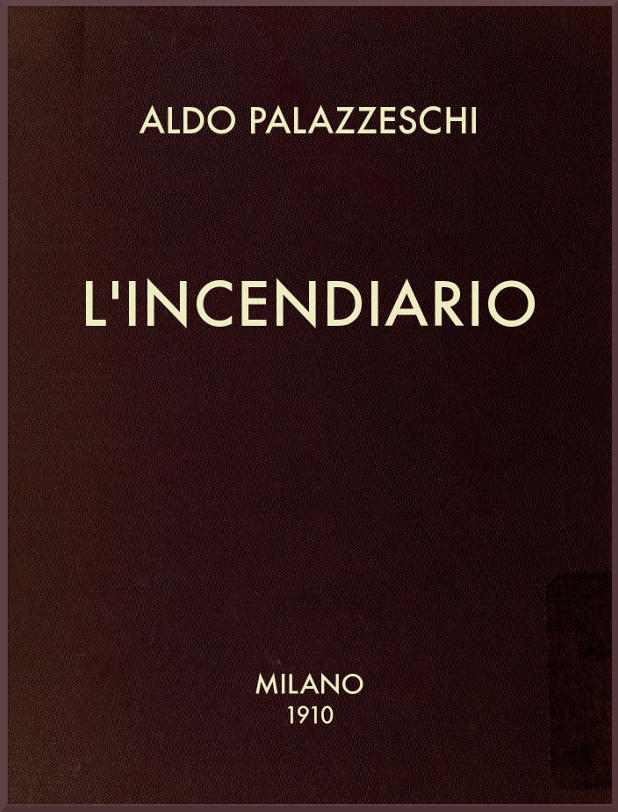 ALDO PALAZZESCHI

L'INCENDIARIO

MILANO
1910